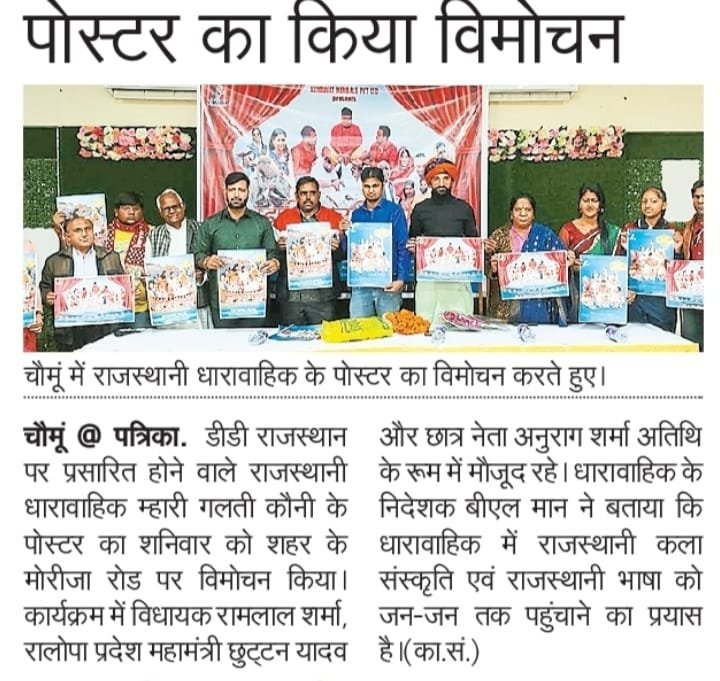 पोस्टर का किया विमोचन

चौमूं में राजस्थानी धारावाहिक के पोस्टर का विमोचन करते हुए।

चौमूं @ पत्रिका. डीडी राजस्थान पर प्रसारित होने वाले राजस्थानी धारावाहिक म्हारी गलती कौनी के पोस्टर का शनिवार को शहर के मोरीजा रोड पर विमोचन किया। कार्यक्रम में विधायक रामलाल शर्मा, रालोपा प्रदेश महामंत्री छुट्टन यादव और छात्र नेता अनुराग शर्मा अतिथि के रूम में मौजूद रहे। धारावाहिक के निदेशक बीएल मान ने बताया कि धारावाहिक में राजस्थानी कला संस्कृति एवं राजस्थानी भाषा को जन-जन तक पहुंचाने का प्रयास है।(का.सं.)